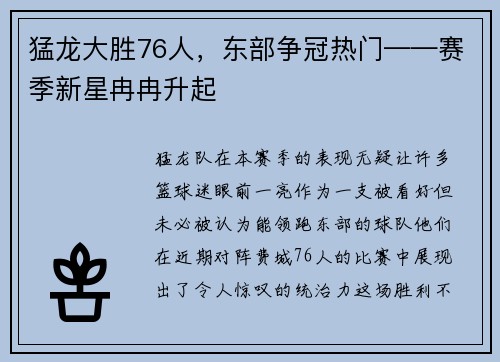 猛龙大胜76人，东部争冠热门——赛季新星冉冉升起

猛龙队在本赛季的表现无疑让许多篮球迷眼前一亮作为一支被看好但未必被认为能领跑东部的球队他们在近期对阵费城76人的比赛中展现出了令人惊叹的统治力这场胜利不